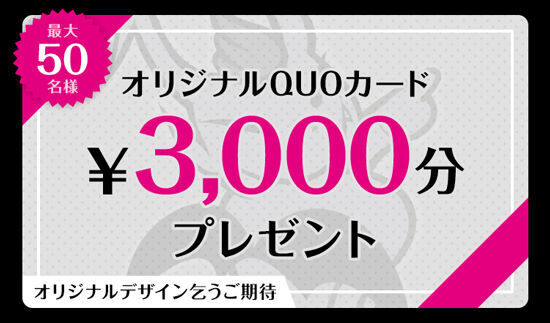 最大
50
名様

オリジナルQUOカード

¥3,000分

プレゼント

オリジナルデザイン乞うご期待